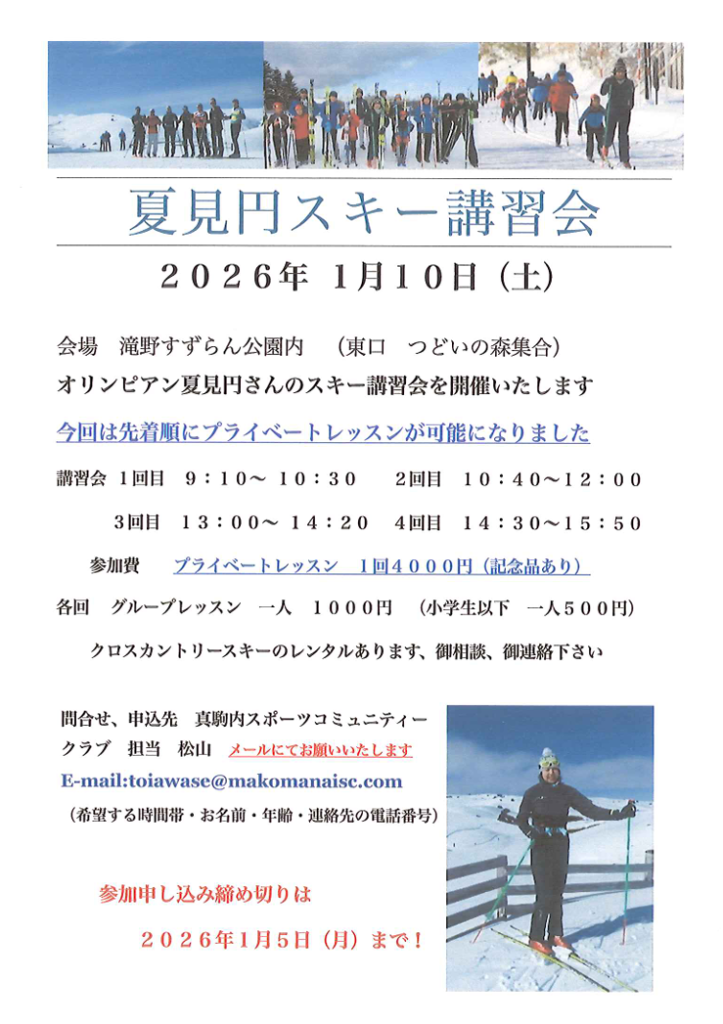 夏見円スキー講習会

２０２６年 １月１０日（土）

会場　滝野すずらん公園内　（東口　つどいの森集合）

オリンピアン夏見円さんのスキー講習会を開催いたします

今回は先着順にプライベートレッスンが可能になりました

講習会 １回目　９：１０～ １０：３０　　２回目　１０：４０～１２：００

３回目　１３：００～ １４：２０　４回目　１４：３０～１５：５０

参加費　プライベートレッスン　１回４０００円（記念品あり）

各回　グループレッスン　一人　１０００円　（小学生以下　一人５００円）

クロスカントリースキーのレンタルあります、御相談、御連絡下さい

問合せ、申込先　真駒内スポーツコミュニティークラブ　担当　松山　メールにてお願いいたします

E-mail:toiawase@makomanaisc.com

（希望する時間帯・お名前・年齢・連絡先の電話番号）

参加申し込み締め切りは

２０２６年１月５日（月）まで！